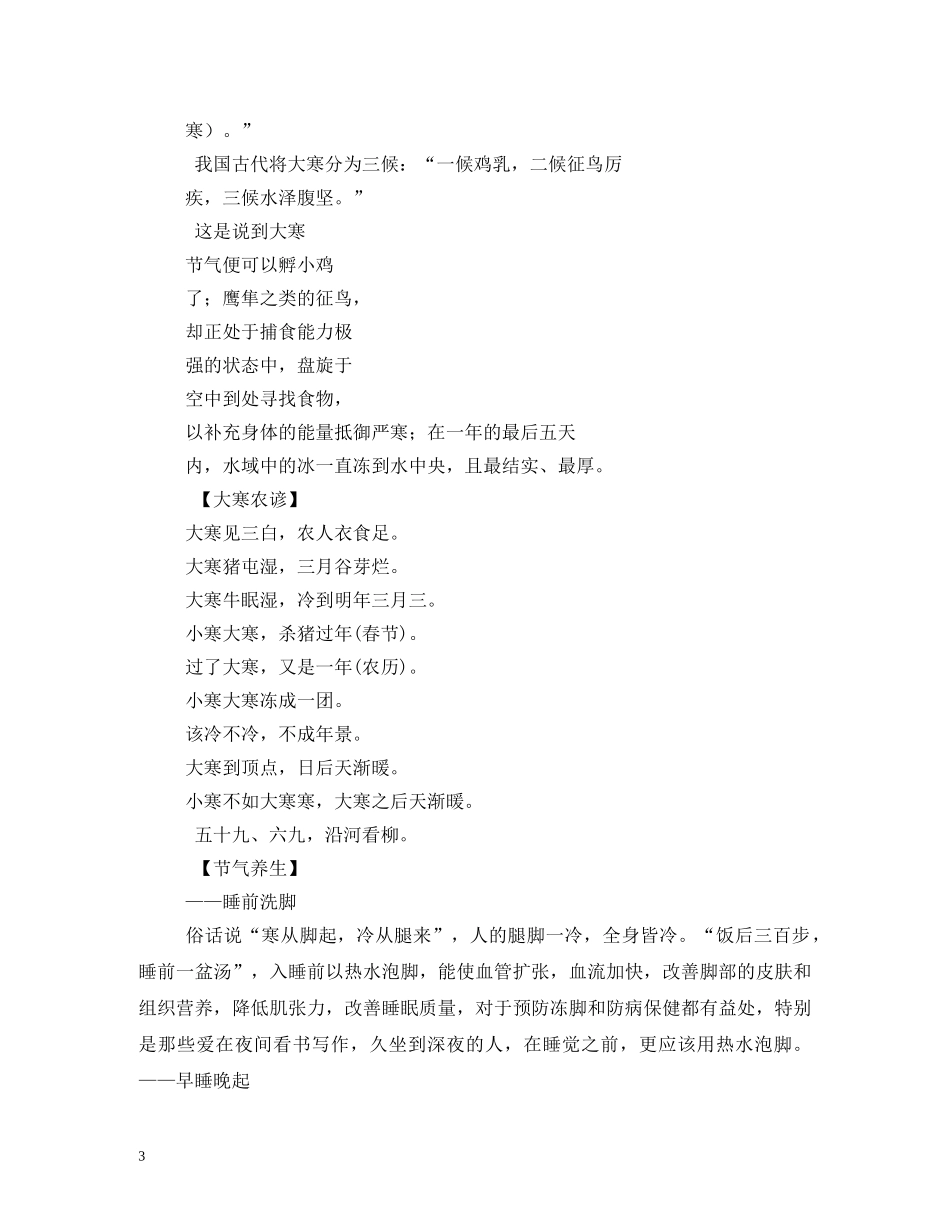 寒）。”

我国古代将大寒分为三候：“一候鸡乳，二候征鸟厉疾，三候水泽腹坚。”

这是说到大寒节气便可以孵小鸡了；鹰隼之类的征鸟，却正处于捕食能力极强的状态中，盘旋于空中到处寻找食物，以补充身体的能量抵御严寒；在一年的最后五天内，水域中的冰一直冻到水中央，且最结实、最厚。

【大寒农谚】

大寒见三白，农人衣食足。

大寒猪屯湿，三月谷芽烂。

大寒牛眠湿，冷到明年三月三。

小寒大寒，杀猪过年(春节)。

过了大寒，又是一年(农历)。

小寒大寒冻成一团。

该冷不冷，不成年景。

大寒到顶点，日后天渐暖。

小寒不如大寒寒，大寒之后天渐暖。

五十九、六九，沿河看柳。

【节气养生】

——睡前洗脚

俗话说“寒从脚起，冷从腿来”，人的腿脚一冷，全身皆冷。“饭后三百步，睡前一盆汤”，入睡前以热水泡脚，能使血管扩张，血流加快，改善脚部的皮肤和组织营养，降低肌张力，改善睡眠质量，对于预防冻脚和防病保健都有益处，特别是那些爱在夜间看书写作，久坐到深夜的人，在睡觉之前，更应该用热水泡脚。

——早睡晚起

3